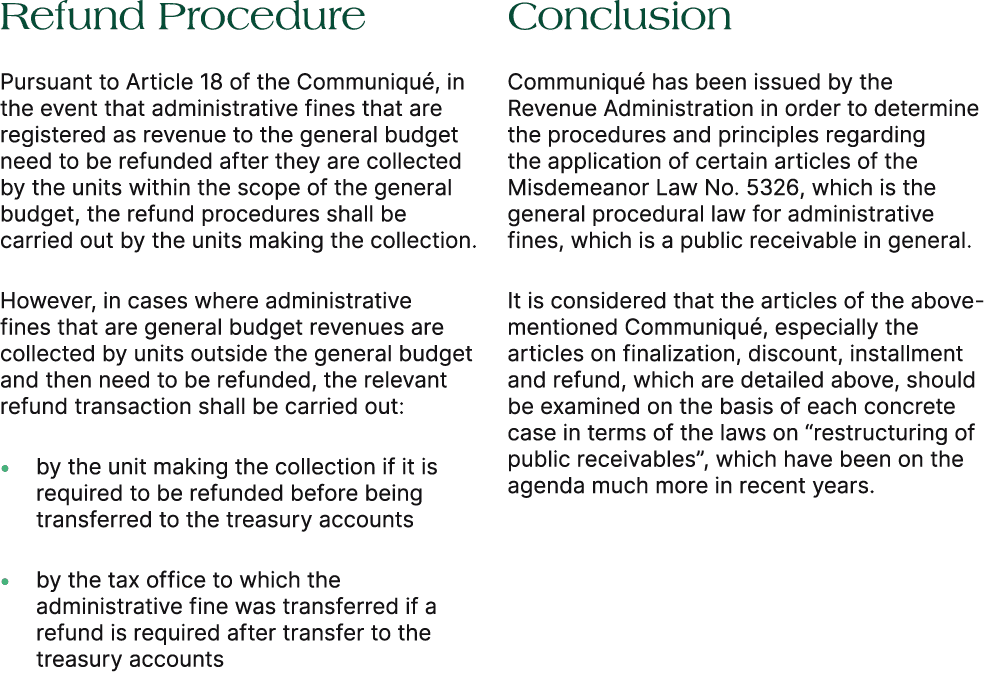 Refund Procedure

Pursuant to Article 18 of the Communiqué, in the event that administrative fines that are registered as revenue to the general budget need to be refunded after they are collected by the units within the scope of the general budget, the refund procedures shall be carried out by the units making the collection.

However, in cases where administrative fines that are general budget revenues are collected by units outside the general budget and then need to be refunded, the relevant refund transaction shall be carried out:

• by the unit making the collection if it is required to be refunded before being transferred to the treasury accounts

• by the tax office to which the administrative fine was transferred if a refund is required after transfer to the treasury accounts

Conclusion

Communiqué has been issued by the Revenue Administration in order to determine the procedures and principles regarding the application of certain articles of the Misdemeanor Law No. 5326, which is the general procedural law for administrative fines, which is a public receivable in general.

It is considered that the articles of the above-mentioned Communiqué, especially the articles on finalization, discount, installment and refund, which are detailed above, should be examined on the basis of each concrete case in terms of the laws on “restructuring of public receivables”, which have been on the agenda much more in recent years.